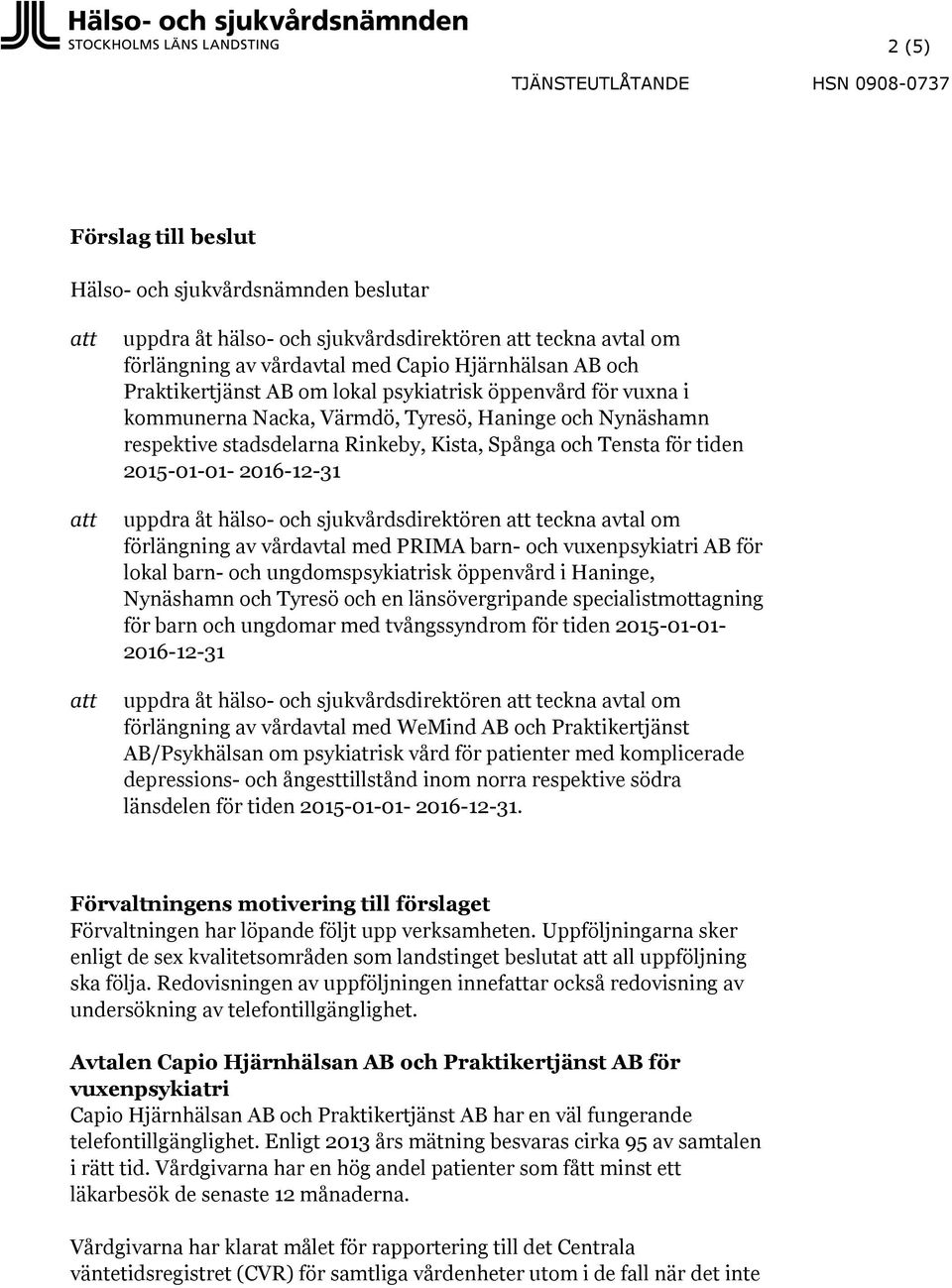 Hälso- och sjukvårdsnämnden
STOCKHOLMS LÄNS LANDSTING

2 (5)

TJÄNSTEUTLÅTANDE HSN 0908-0737

Förslag till beslut

Hälso- och sjukvårdsnämnden beslutar

att uppdra åt hälso- och sjukvårdsdirektören att teckna avtal om förlängning av vårdavtal med Capio Hjärnhälsan AB och Praktikertjänst AB om lokal psykiatrisk öppenvård för vuxna i kommunerna Nacka, Värmdö, Tyresö, Haninge och Nynäshamn respektive stadsdelarna Rinkeby, Kista, Spånga och Tensta för tiden 2015-01-01- 2016-12-31

att uppdra åt hälso- och sjukvårdsdirektören att teckna avtal om förlängning av vårdavtal med PRIMA barn- och vuxenpsykiatri AB för lokal barn- och ungdomspsykiatrisk öppenvård i Haninge, Nynäshamn och Tyresö och en länsövergripande specialistmottagning för barn och ungdomar med tvångssyndrom för tiden 2015-01-01- 2016-12-31

att uppdra åt hälso- och sjukvårdsdirektören att teckna avtal om förlängning av vårdavtal med WeMind AB och Praktikertjänst AB/Psykhälsan om psykiatrisk vård för patienter med komplicerade depressions- och ångesttillstånd inom norra respektive södra länsdelen för tiden 2015-01-01- 2016-12-31.

Förvaltningens motivering till förslaget
Förvaltningen har löpande följt upp verksamheten. Uppföljningarna sker enligt de sex kvalitetsområden som landstinget beslutat att all uppföljning ska följa. Redovisningen av uppföljningen innefattar också redovisning av undersökning av telefontillgänglighet.

Avtalen Capio Hjärnhälsan AB och Praktikertjänst AB för vuxenpsykiatri
Capio Hjärnhälsan AB och Praktikertjänst AB har en väl fungerande telefontillgänglighet. Enligt 2013 års mätning besvaras cirka 95 av samtalen i rätt tid. Vårdgivarna har en hög andel patienter som fått minst ett läkarbesök de senaste 12 månaderna.

Vårdgivarna har klarat målet för rapportering till det Centrala väntetidsregistret (CVR) för samtliga vårdenheter utom i de fall när det inte